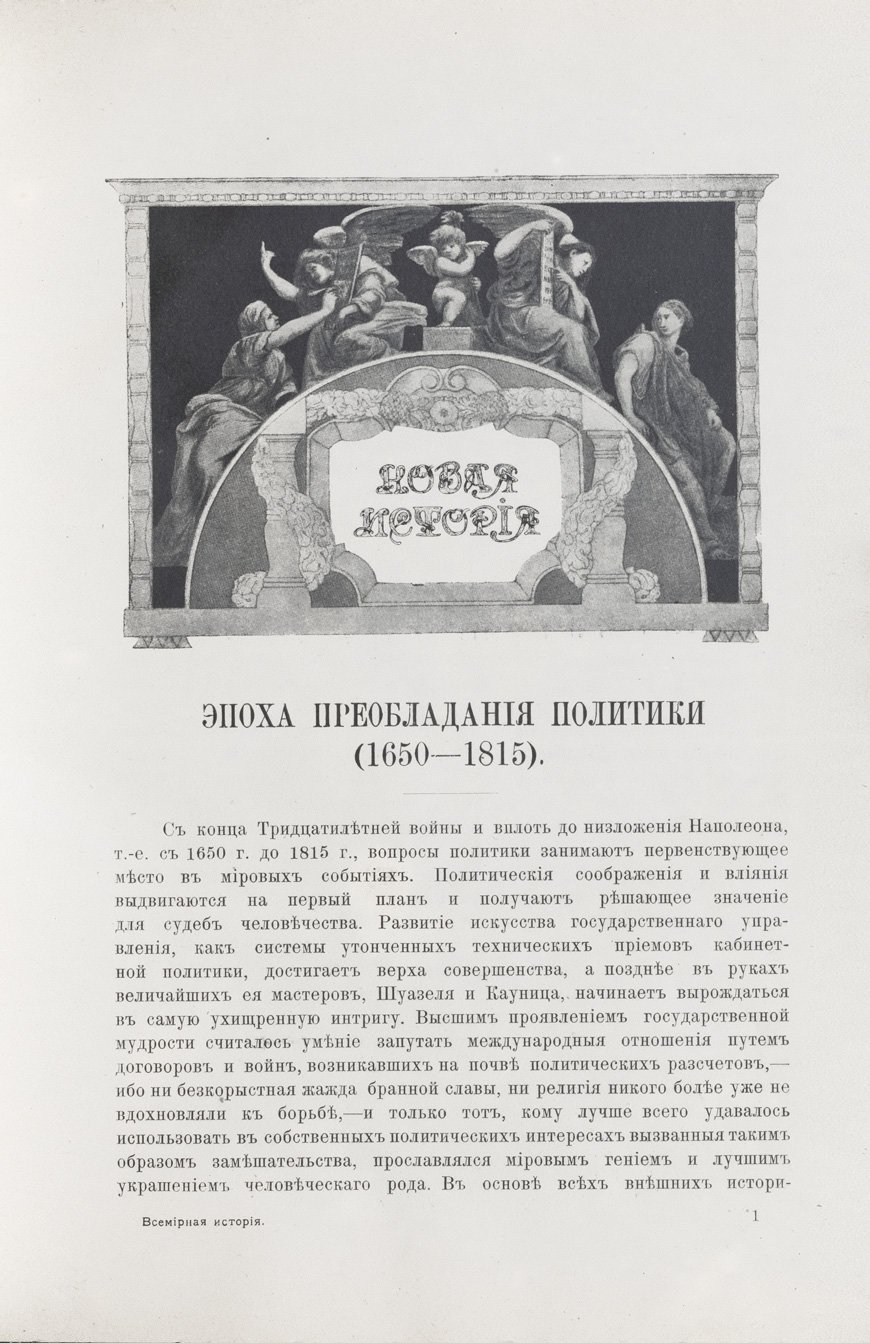 НОВАЯ ИСТОРІЯ

ЭПОХА ПРЕОБЛАДАНІЯ ПОЛИТИКИ (1650—1815).

Съ конца Тридцатилѣтней войны и вплоть до низложенія Наполеона, т.-е. съ 1650 г. до 1815 г., вопросы политики занимаютъ первенствующее мѣсто въ міровыхъ событіяхъ. Политическія соображенія и вліянія выдвигаются на первый планъ и получаютъ рѣшающее значеніе для судебъ человѣчества. Развитіе искусства государственнаго управленія, какъ системы утонченныхъ техническихъ пріемовъ кабинетной политики, достигаетъ верха совершенства, а позднѣе въ рукахъ величайшихъ ея мастеровъ, Шуазеля и Кауница, начинаетъ вырождаться въ самую ухищренную интригу. Высшимъ проявленіемъ государственной мудрости считалось умѣніе запутать международныя отношенія путемъ договоровъ и войнъ, возникавшихъ на почвѣ политическихъ разсчетовъ,— ибо ни безкорыстная жажда бранной славы, ни религія никого болѣе уже не вдохновляли къ борьбѣ,—и только тотъ, кому лучше всего удавалось использовать въ собственныхъ политическихъ интересахъ вызванныя такимъ образомъ замѣшательства, прославлялся міровымъ геніемъ и лучшимъ украшеніемъ человѣческаго рода. Въ основѣ всѣхъ внѣшнихъ истори-

Всемірная исторія. 1